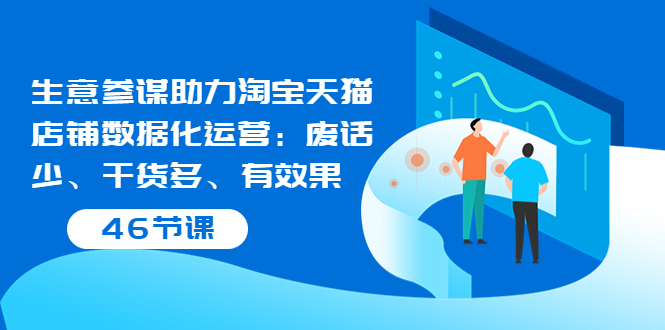 生意参谋助力淘宝天猫店铺数据化运营：废话少、干货多、有效果

46节课